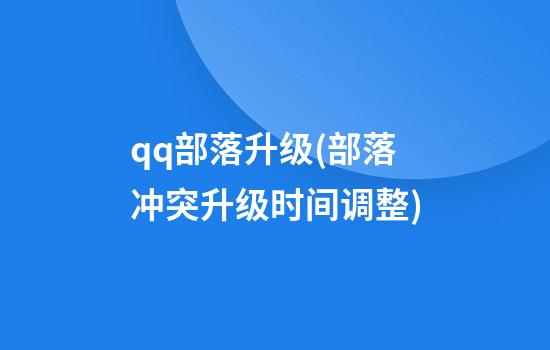 qq部落升级(部落冲突升级时间调整)